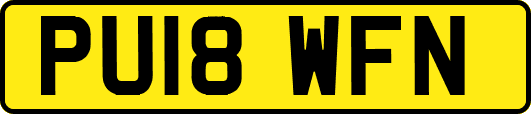 PU18 WFN